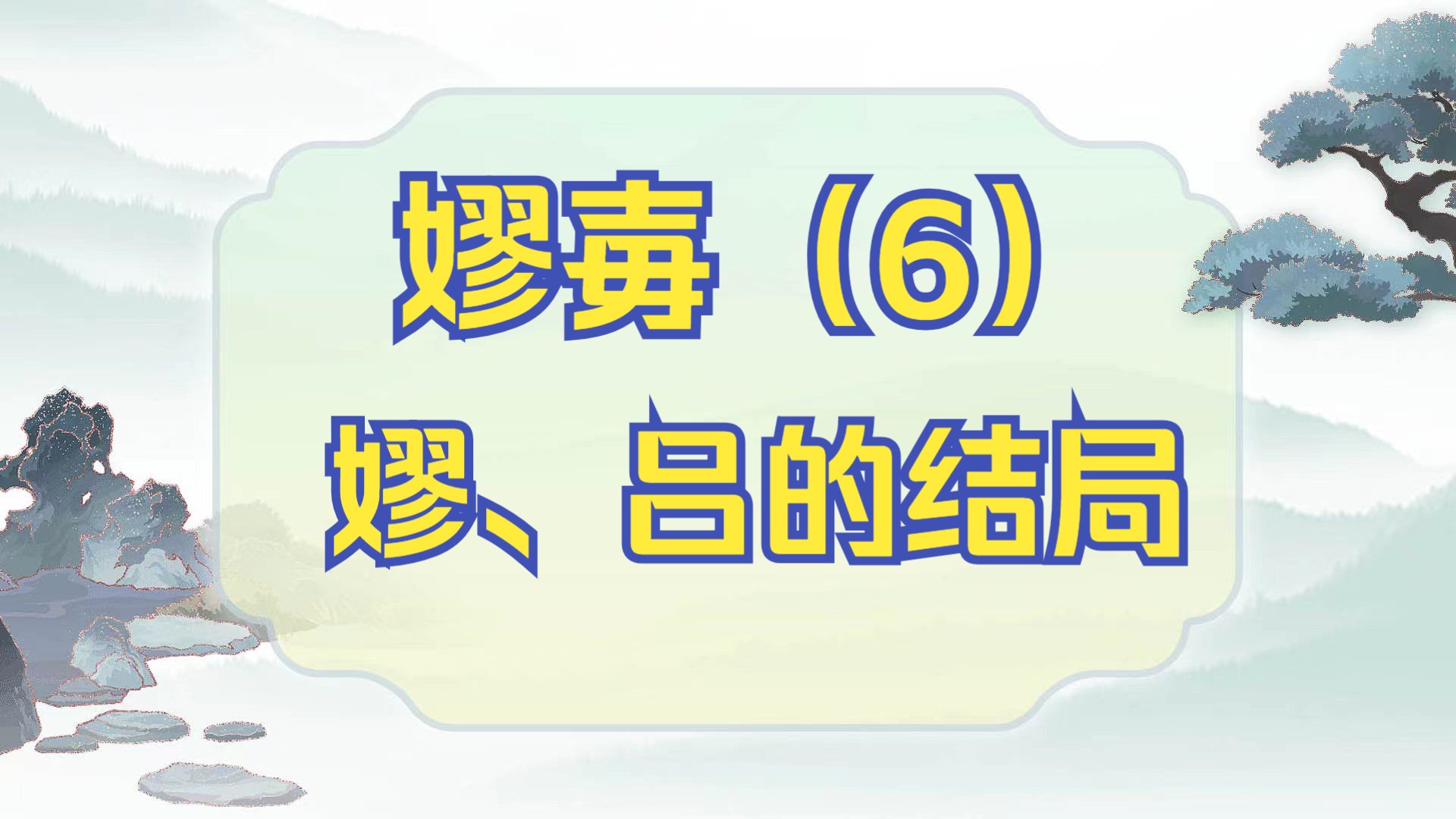 嫪毐（6）
嫪、吕的结局